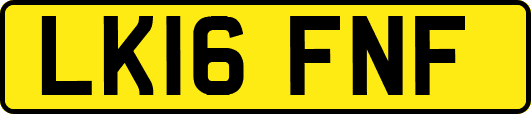 LK16 FNF